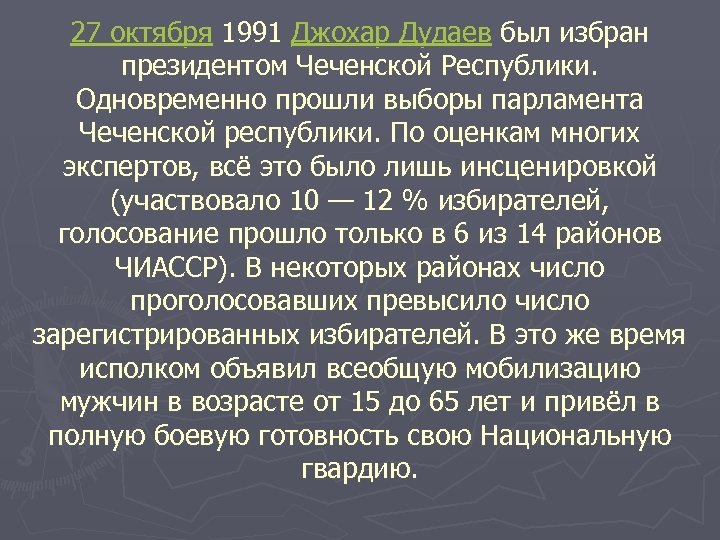 27 октября 1991 Джохар Дудаев был избран президентом Чеченской Республики. Одновременно прошли выборы парламента Чеченской республики. По оценкам многих экспертов, всё это было лишь инсценировкой (участвовало 10 — 12 % избирателей, голосование прошло только в 6 из 14 районов ЧИАССР). В некоторых районах число проголосовавших превысило число зарегистрированных избирателей. В это же время исполком объявил всеобщую мобилизацию мужчин в возрасте от 15 до 65 лет и привёл в полную боевую готовность свою Национальную гвардию.